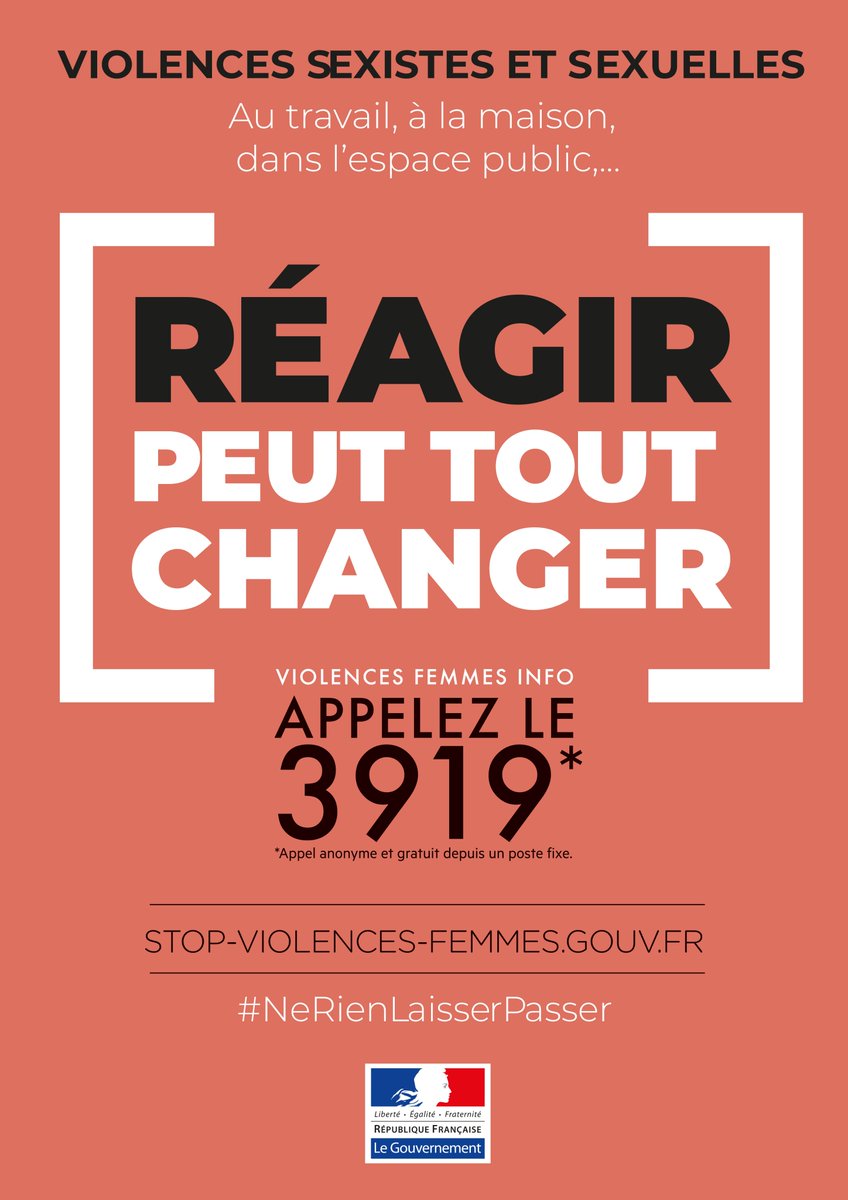 VIOLENCES SEXISTES ET SEXUELLES

Au travail, à la maison, dans l'espace public,...

RÉAGIR
PEUT TOUT
CHANGER

VIOLENCES FEMMES INFO
APPELEZ LE
3919*

*Appel anonyme et gratuit depuis un poste fixe.

STOP-VIOLENCES-FEMMES.GOUV.FR

#NeRienLaisserPasser

Liberté • Égalité • Fraternité
RÉPUBLIQUE FRANÇAISE
Le Gouvernement